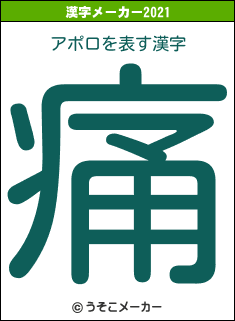 漢字メーカー2021

アポロを表す漢字

痛

© うそこメーカー